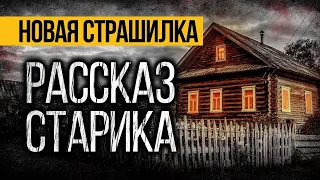 НОВАЯ СТРАШИЛКА

РАССКАЗ СТАРИКА